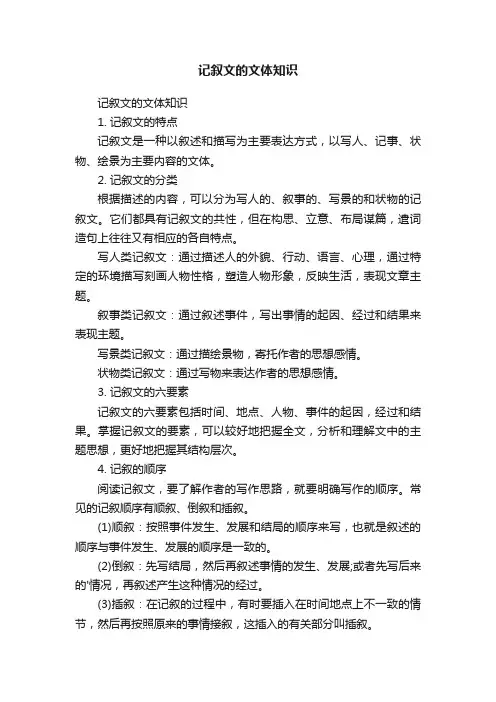 记叙文的文体知识

记叙文的文体知识

1. 记叙文的特点

记叙文是一种以叙述和描写为主要表达方式，以写人、记事、状物、绘景为主要内容的文体。

2. 记叙文的分类

根据描述的内容，可以分为写人的、叙事的、写景的和状物的记叙文。它们都具有记叙文的共性，但在构思、立意、布局谋篇，遣词造句上往往又有相应的各自特点。

写人类记叙文：通过描述人的外貌、行动、语言、心理，通过特定的环境描写刻画人物性格，塑造人物形象，反映生活，表现文章主题。

叙事类记叙文：通过叙述事件，写出事情的起因、经过和结果来表现主题。

写景类记叙文：通过描绘景物，寄托作者的思想感情。

状物类记叙文：通过写物来表达作者的思想感情。

3. 记叙文的六要素

记叙文的六要素包括时间、地点、人物、事件的起因，经过和结果。掌握记叙文的要素，可以较好地把握全文，分析和理解文中的主题思想，更好地把握其结构层次。

4. 记叙的顺序

阅读记叙文，要了解作者的写作思路，就要明确写作的顺序。常见的记叙顺序有顺叙、倒叙和插叙。

(1)顺叙：按照事件发生、发展和结局的顺序来写，也就是叙述的顺序与事件发生、发展的顺序是一致的。

(2)倒叙：先写结局，然后再叙述事情的发生、发展;或者先写后来的'情况，再叙述产生这种情况的经过。

(3)插叙：在记叙的过程中，有时要插入在时间地点上不一致的情节，然后再按照原来的事情接叙，这插入的有关部分叫插叙。